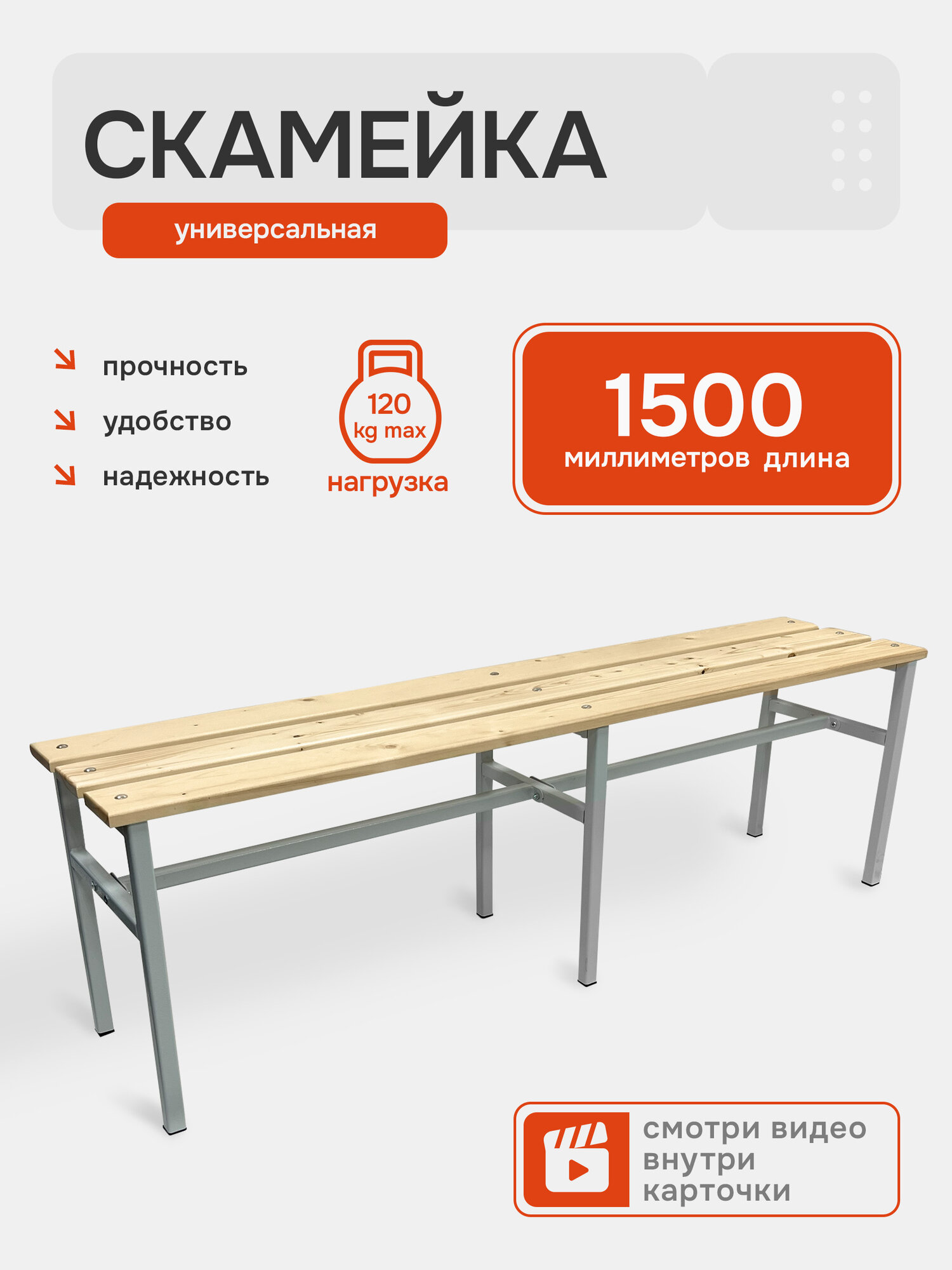 СКАМЕЙКА

универсальная

прочность

удобство

надежность

120 kg max

нагрузка

1500

миллиметров длина

смотри видео внутри карточки